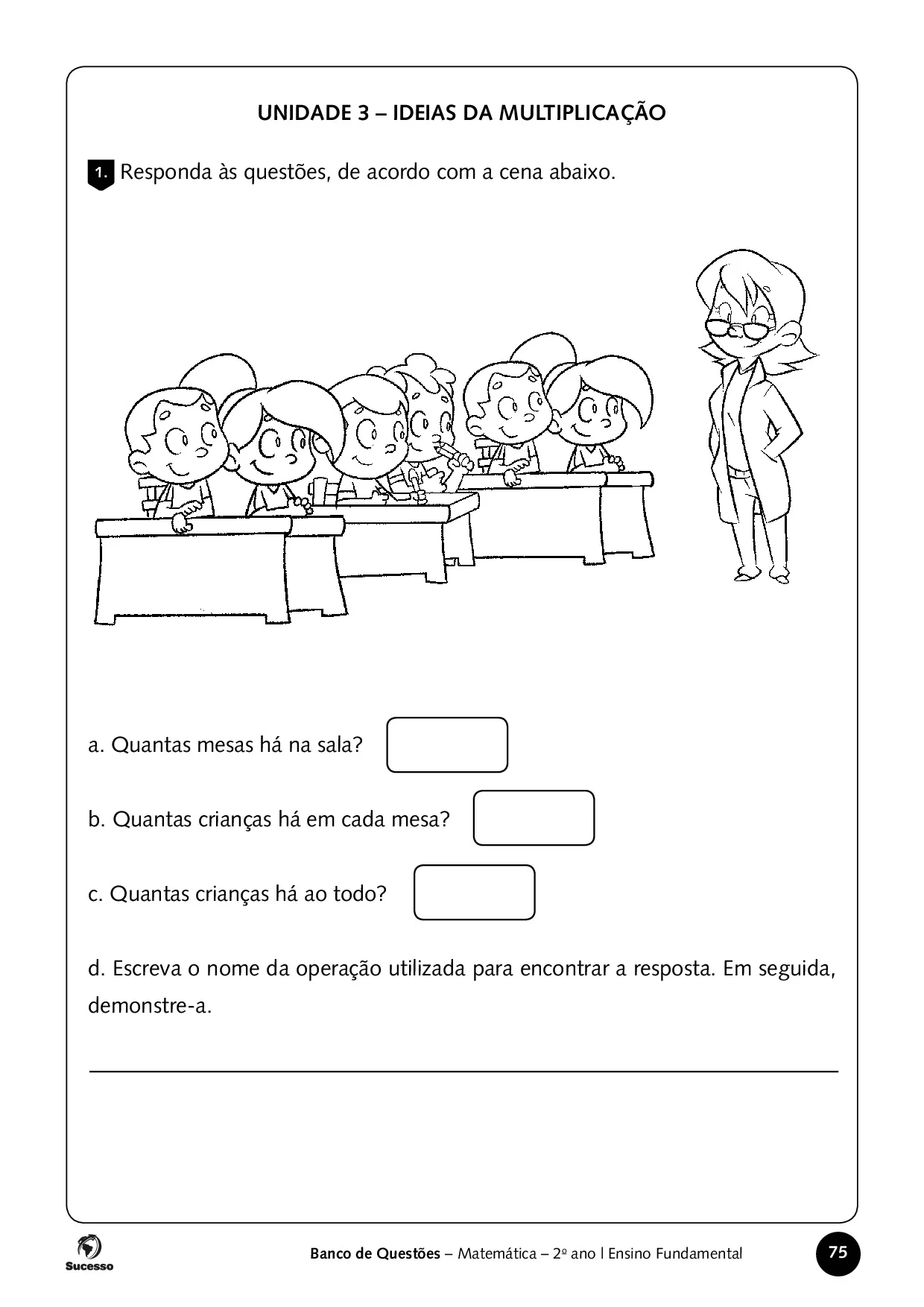 UNIDADE 3 – IDEIAS DA MULTIPLICAÇÃO

1. Responda às questões, de acordo com a cena abaixo.

a. Quantas mesas há na sala?

b. Quantas crianças há em cada mesa?

c. Quantas crianças há ao todo?

d. Escreva o nome da operação utilizada para encontrar a resposta. Em seguida, demonstre-a.

Sucesso

Banco de Questões – Matemática – 2º ano | Ensino Fundamental

75